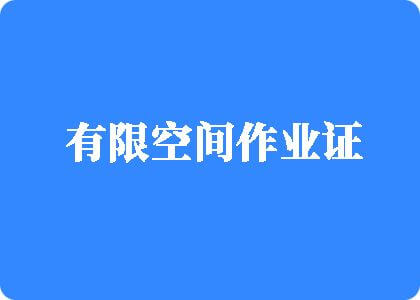 有限空间作业证